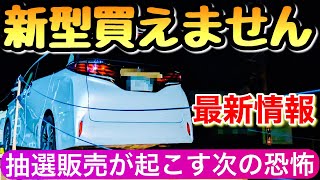 新型買えません

最新情報

抽選販売が起こす次の恐怖